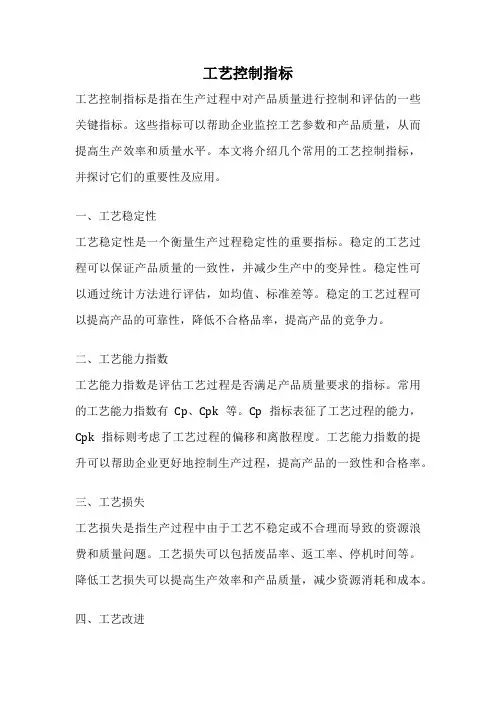 工艺控制指标

工艺控制指标是指在生产过程中对产品质量进行控制和评估的一些关键指标。这些指标可以帮助企业监控工艺参数和产品质量，从而提高生产效率和质量水平。本文将介绍几个常用的工艺控制指标，并探讨它们的重要性及应用。

一、工艺稳定性

工艺稳定性是一个衡量生产过程稳定性的重要指标。稳定的工艺过程可以保证产品质量的一致性，并减少生产中的变异性。稳定性可以通过统计方法进行评估，如均值、标准差等。稳定的工艺过程可以提高产品的可靠性，降低不合格品率，提高产品的竞争力。

二、工艺能力指数

工艺能力指数是评估工艺过程是否满足产品质量要求的指标。常用的工艺能力指数有 Cp、Cpk 等。Cp 指标表征了工艺过程的能力，Cpk 指标则考虑了工艺过程的偏移和离散程度。工艺能力指数的提升可以帮助企业更好地控制生产过程，提高产品的一致性和合格率。

三、工艺损失

工艺损失是指生产过程中由于工艺不稳定或不合理而导致的资源浪费和质量问题。工艺损失可以包括废品率、返工率、停机时间等。降低工艺损失可以提高生产效率和产品质量，减少资源消耗和成本。

四、工艺改进